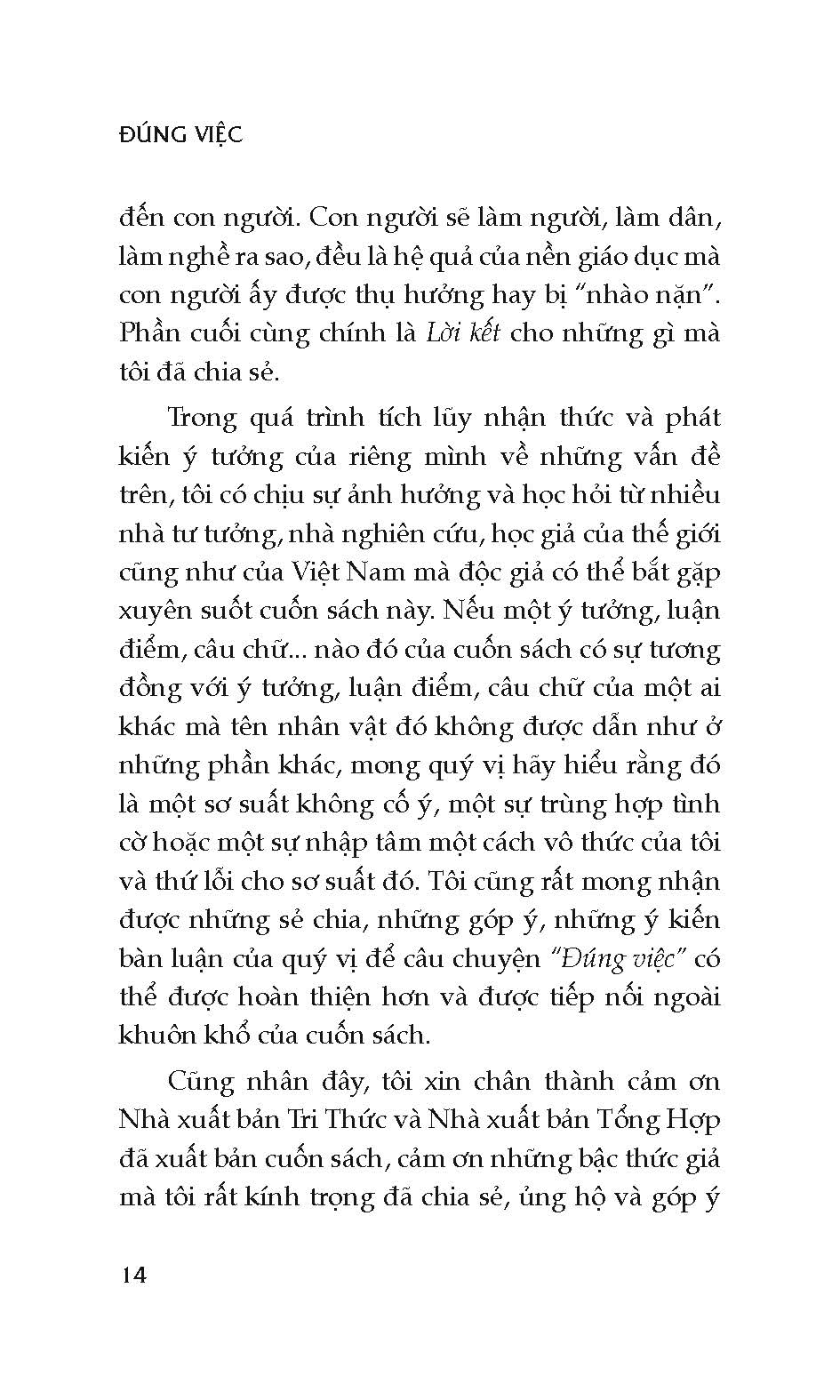 ĐÚNG VIỆC

đến con người. Con người sẽ làm người, làm dân, làm nghề ra sao, đều là hệ quả của nền giáo dục mà con người ấy được thụ hưởng hay bị "nhào nặn". Phần cuối cùng chính là Lời kết cho những gì mà tôi đã chia sẻ.

Trong quá trình tích lũy nhận thức và phát kiến ý tưởng của riêng mình về những vấn đề trên, tôi có chịu sự ảnh hưởng và học hỏi từ nhiều nhà tư tưởng, nhà nghiên cứu, học giả của thế giới cũng như của Việt Nam mà độc giả có thể bắt gặp xuyên suốt cuốn sách này. Nếu một ý tưởng, luận điểm, câu chữ... nào đó của cuốn sách có sự tương đồng với ý tưởng, luận điểm, câu chữ của một ai khác mà tên nhân vật đó không được dẫn như ở những phần khác, mong quý vị hãy hiểu rằng đó là một sơ suất không cố ý, một sự trùng hợp tình cờ hoặc một sự nhập tâm một cách vô thức của tôi và thứ lỗi cho sơ suất đó. Tôi cũng rất mong nhận được những sẻ chia, những góp ý, những ý kiến bàn luận của quý vị để câu chuyện "Đúng việc" có thể được hoàn thiện hơn và được tiếp nối ngoài khuôn khổ của cuốn sách.

Cũng nhân đây, tôi xin chân thành cảm ơn Nhà xuất bản Tri Thức và Nhà xuất bản Tổng Hợp đã xuất bản cuốn sách, cảm ơn những bậc thức giả mà tôi rất kính trọng đã chia sẻ, ủng hộ và góp ý

14